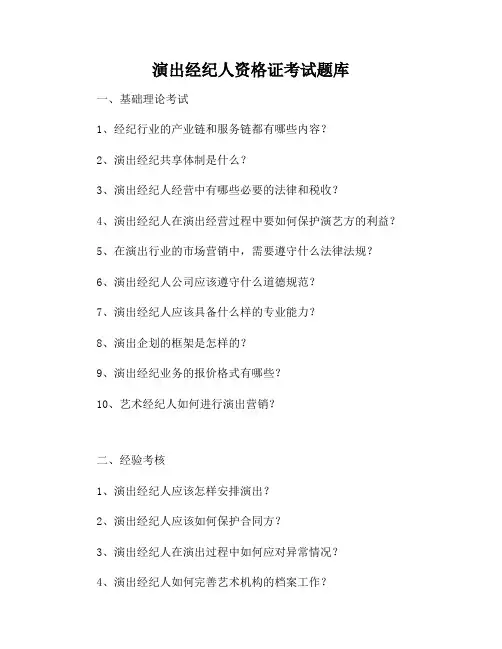 演出经纪人资格证考试题库

一、基础理论考试

1、经纪行业的产业链和服务链都有哪些内容？

2、演出经纪共享体制是什么？

3、演出经纪人经营中有哪些必要的法律和税收？

4、演出经纪人在演出经营过程中要如何保护演艺方的利益？

5、在演出行业的市场营销中，需要遵守什么法律法规？

6、演出经纪人公司应该遵守什么道德规范？

7、演出经纪人应该具备什么样的专业能力？

8、演出企划的框架是怎样的？

9、演出经纪业务的报价格式有哪些？

10、艺术经纪人如何进行演出营销？

二、经验考核

1、演出经纪人应该怎样安排演出？

2、演出经纪人应该如何保护合同方？

3、演出经纪人在演出过程中如何应对异常情况？

4、演出经纪人如何完善艺术机构的档案工作？